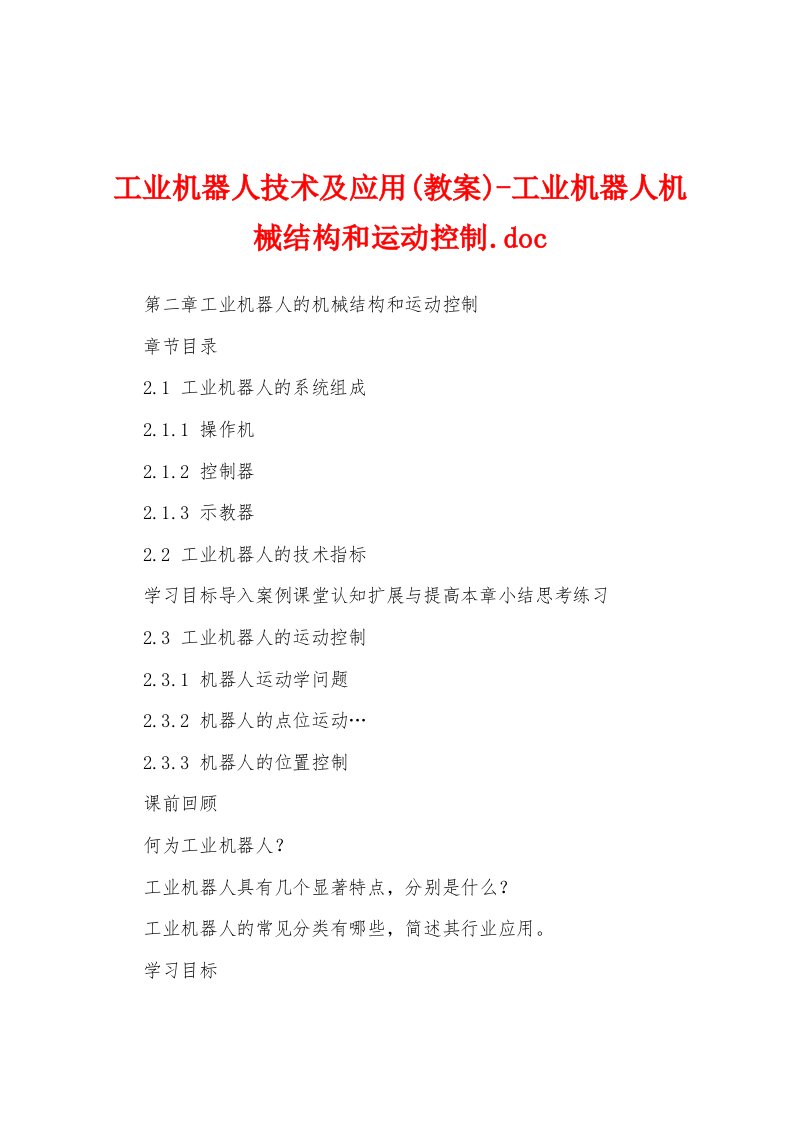 工业机器人技术及应用(教案)-工业机器人机械结构和运动控制.doc

第二章工业机器人的机械结构和运动控制

章节目录

2.1 工业机器人的系统组成

2.1.1 操作机

2.1.2 控制器

2.1.3 示教器

2.2 工业机器人的技术指标

学习目标导入案例课堂认知扩展与提高本章小结思考练习

2.3 工业机器人的运动控制

2.3.1 机器人运动学问题

2.3.2 机器人的点位运动…

2.3.3 机器人的位置控制

课前回顾

何为工业机器人？

工业机器人具有几个显著特点，分别是什么？

工业机器人的常见分类有哪些，简述其行业应用。

学习目标